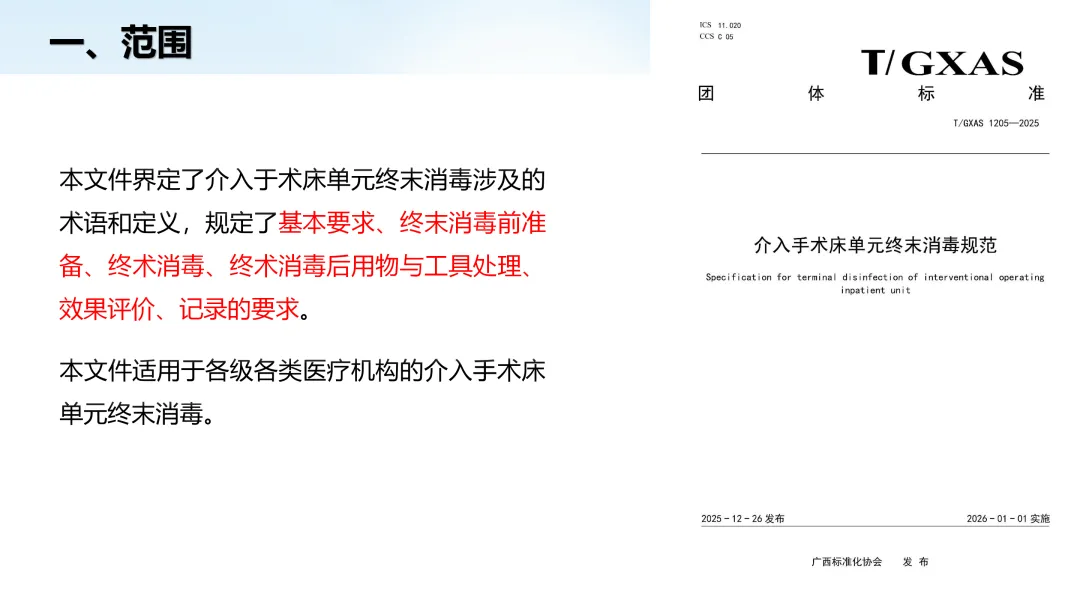 一、范围

本文件界定了介入于术床单元终末消毒涉及的术语和定义，规定了基本要求、终末消毒前准备、终术消毒、终术消毒后用物与工具处理、效果评价、记录的要求。

本文件适用于各级各类医疗机构的介入手术床单元终末消毒。

ICS 11.020
CCS C 05

T/GXAS

团 体 标 准

T/GXAS 1205—2025

介入手术床单元终末消毒规范

Specification for terminal disinfection of interventional operating inpatient unit

2025-12-26发布 2026-01-01实施

广西标准化协会 发布